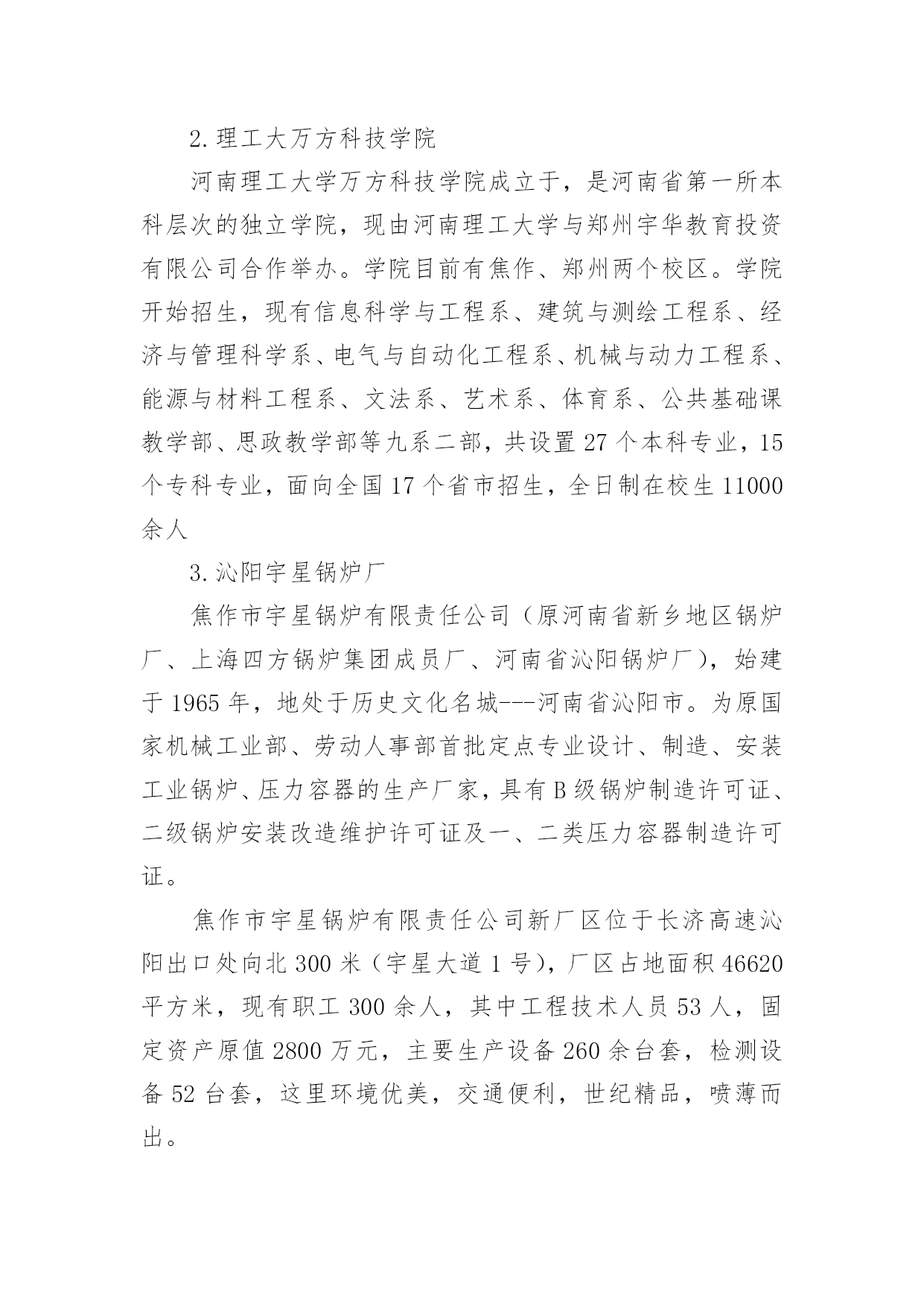 2.理工大万方科技学院

河南理工大学万方科技学院成立于，是河南省第一所本科层次的独立学院，现由河南理工大学与郑州宇华教育投资有限公司合作举办。学院目前有焦作、郑州两个校区。学院开始招生，现有信息科学与工程系、建筑与测绘工程系、经济与管理科学系、电气与自动化工程系、机械与动力工程系、能源与材料工程系、文法系、艺术系、体育系、公共基础课教学部、思政教学部等九系二部，共设置 27 个本科专业，15 个专科专业，面向全国 17 个省市招生，全日制在校生 11000 余人

3.沁阳宇星锅炉厂

焦作市宇星锅炉有限责任公司（原河南省新乡地区锅炉厂、上海四方锅炉集团成员厂、河南省沁阳锅炉厂），始建于 1965 年，地处于历史文化名城---河南省沁阳市。为原国家机械工业部、劳动人事部首批定点专业设计、制造、安装工业锅炉、压力容器的生产厂家，具有 B 级锅炉制造许可证、二级锅炉安装改造维护许可证及一、二类压力容器制造许可证。

焦作市宇星锅炉有限责任公司新厂区位于长济高速沁阳出口处向北 300 米（宇星大道 1 号），厂区占地面积 46620 平方米，现有职工 300 余人，其中工程技术人员 53 人，固定资产原值 2800 万元，主要生产设备 260 余台套，检测设备 52 台套，这里环境优美，交通便利，世纪精品，喷薄而出。